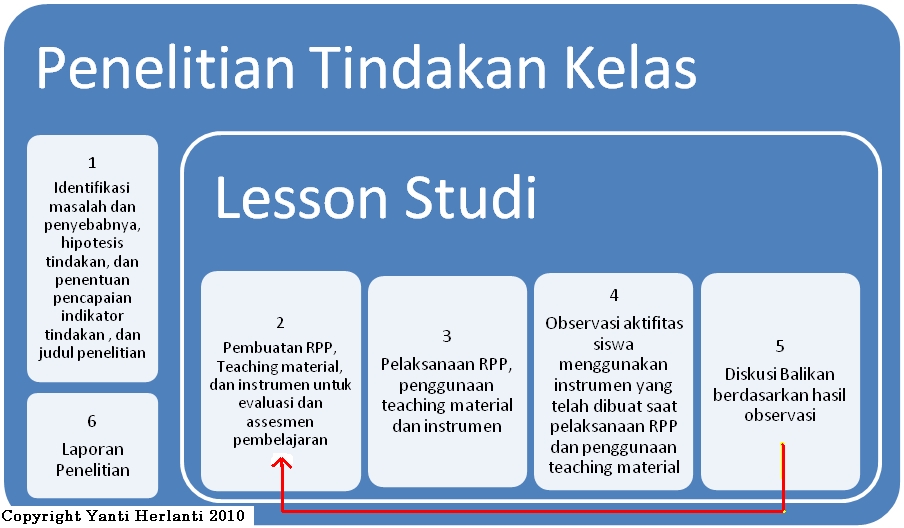 Penelitian Tindakan Kelas

1
Identifikasi masalah dan penyebabnya, hipotesis tindakan, dan penentuan pencapaian indikator tindakan , dan judul penelitian

6
Laporan Penelitian

Lesson Studi

2
Pembuatan RPP, Teaching material, dan instrumen untuk evaluasi dan assesmen pembelajaran

3
Pelaksanaan RPP, penggunaan teaching material dan instrumen

4
Observasi aktifitas siswa menggunakan instrumen yang telah dibuat saat pelaksanaan RPP dan penggunaan teaching material

5
Diskusi Balikan berdasarkan hasil observasi

Copyright Yanti Herlanti 2010